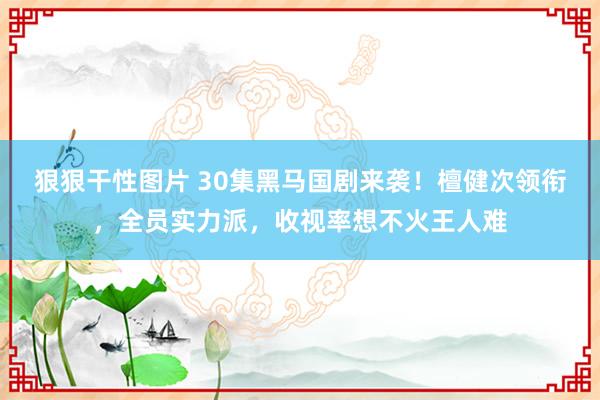 狠狠干性图片 30集黑马国剧来袭！檀健次领衔，全员实力派，收视率想不火王人难